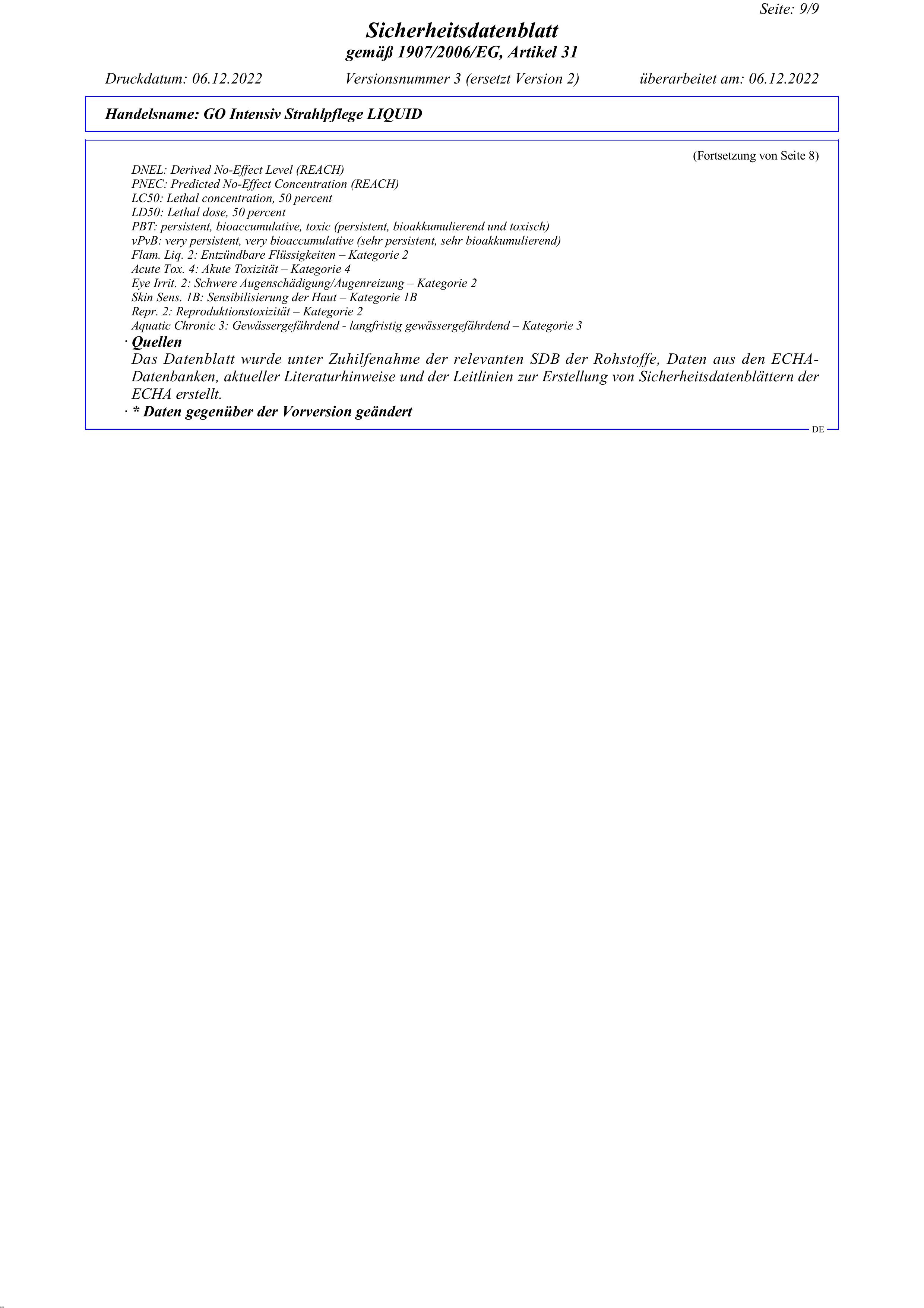 Seite: 9/9

Sicherheitsdatenblatt
gemäß 1907/2006/EG, Artikel 31

Druckdatum: 06.12.2022 Versionsnummer 3 (ersetzt Version 2) überarbeitet am: 06.12.2022

Handelsname: GO Intensiv Strahlpflege LIQUID

(Fortsetzung von Seite 8)

DNEL: Derived No-Effect Level (REACH)
PNEC: Predicted No-Effect Concentration (REACH)
LC50: Lethal concentration, 50 percent
LD50: Lethal dose, 50 percent
PBT: persistent, bioaccumulative, toxic (persistent, bioakkumulierend und toxisch)
vPvB: very persistent, very bioaccumulative (sehr persistent, sehr bioakkumulierend)
Flam. Liq. 2: Entzündbare Flüssigkeiten – Kategorie 2
Acute Tox. 4: Akute Toxizität – Kategorie 4
Eye Irrit. 2: Schwere Augenschädigung/Augenreizung – Kategorie 2
Skin Sens. 1B: Sensibilisierung der Haut – Kategorie 1B
Repr. 2: Reproduktionstoxizität – Kategorie 2
Aquatic Chronic 3: Gewässergefährdend - langfristig gewässergefährdend – Kategorie 3

· Quellen
Das Datenblatt wurde unter Zuhilfenahme der relevanten SDB der Rohstoffe, Daten aus den ECHA-Datenbanken, aktueller Literaturhinweise und der Leitlinien zur Erstellung von Sicherheitsdatenblättern der ECHA erstellt.

· * Daten gegenüber der Vorversion geändert

DE